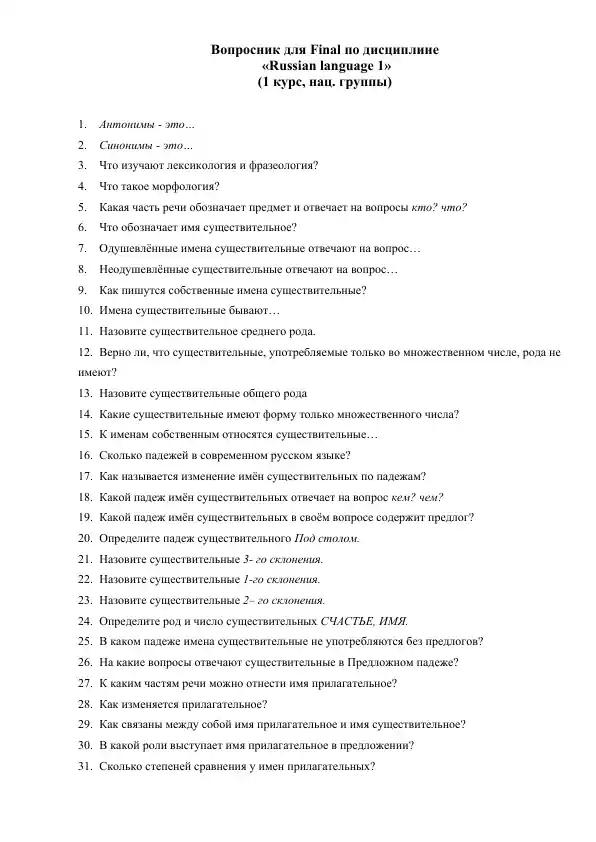 Вопросник для Final по дисциплине
«Russian language 1»
(1 курс, нац. группы)

1. Антонимы - это…
2. Синонимы - это…
3. Что изучают лексикология и фразеология?
4. Что такое морфология?
5. Какая часть речи обозначает предмет и отвечает на вопросы кто? что?
6. Что обозначает имя существительное?
7. Одушевлённые имена существительные отвечают на вопрос…
8. Неодушевлённые существительные отвечают на вопрос…
9. Как пишутся собственные имена существительные?
10. Имена существительные бывают…
11. Назовите существительное среднего рода.
12. Верно ли, что существительные, употребляемые только во множественном числе, рода не имеют?
13. Назовите существительные общего рода
14. Какие существительные имеют форму только множественного числа?
15. К именам собственным относятся существительные…
16. Сколько падежей в современном русском языке?
17. Как называется изменение имён существительных по падежам?
18. Какой падеж имён существительных отвечает на вопрос кем? чем?
19. Какой падеж имён существительных в своём вопросе содержит предлог?
20. Определите падеж существительного Под столом.
21. Назовите существительные 3- го склонения.
22. Назовите существительные 1-го склонения.
23. Назовите существительные 2– го склонения.
24. Определите род и число существительных СЧАСТЬЕ, ИМЯ.
25. В каком падеже имена существительные не употребляются без предлогов?
26. На какие вопросы отвечают существительные в Предложном падеже?
27. К каким частям речи можно отнести имя прилагательное?
28. Как изменяется прилагательное?
29. Как связаны между собой имя прилагательное и имя существительное?
30. В какой роли выступает имя прилагательное в предложении?
31. Сколько степеней сравнения у имен прилагательных?